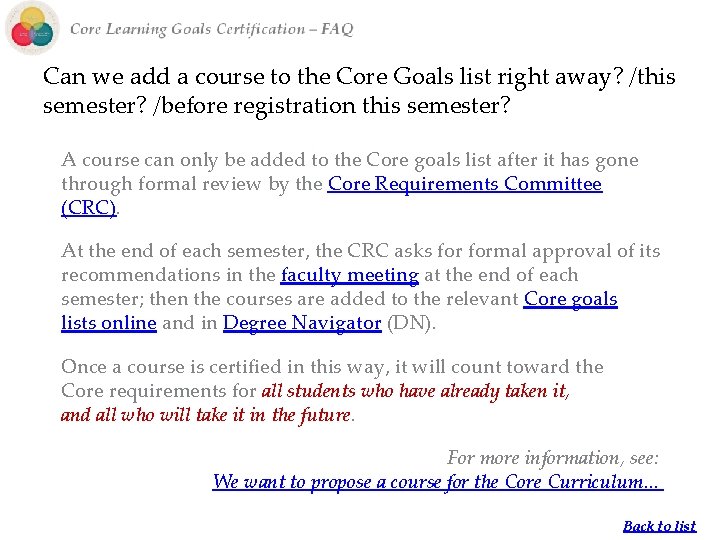 Core Learning Goals Certification – FAQ

Can we add a course to the Core Goals list right away? /this semester? /before registration this semester?

A course can only be added to the Core goals list after it has gone through formal review by the Core Requirements Committee (CRC).

At the end of each semester, the CRC asks for formal approval of its recommendations in the faculty meeting at the end of each semester; then the courses are added to the relevant Core goals lists online and in Degree Navigator (DN).

Once a course is certified in this way, it will count toward the Core requirements for all students who have already taken it, and all who will take it in the future.

For more information, see:
We want to propose a course for the Core Curriculum...

Back to list